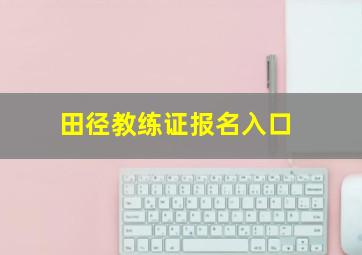 田径教练证报名入口